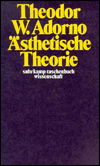 Theodor
W. Adorno
Ästhetische
Theorie

suhrkamp taschenbuch
wissenschaft